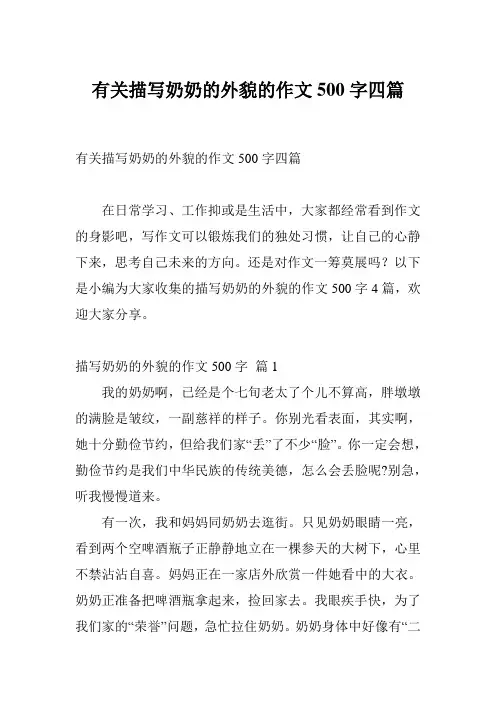 有关描写奶奶的外貌的作文 500 字四篇

有关描写奶奶的外貌的作文 500 字四篇

在日常学习、工作抑或是生活中，大家都经常看到作文的身影吧，写作文可以锻炼我们的独处习惯，让自己的心静下来，思考自己未来的方向。还是对作文一筹莫展吗？以下是小编为大家收集的描写奶奶的外貌的作文 500 字 4 篇，欢迎大家分享。

描写奶奶的外貌的作文 500 字 篇 1

我的奶奶啊，已经是个七旬老太了个儿不算高，胖墩墩的满脸是皱纹，一副慈祥的样子。你别光看表面，其实啊，她十分勤俭节约，但给我们家“丢”了不少“脸”。你一定会想，勤俭节约是我们中华民族的传统美德，怎么会丢脸呢?别急，听我慢慢道来。

有一次，我和妈妈同奶奶去逛街。只见奶奶眼睛一亮，看到两个空啤酒瓶子正静静地立在一棵参天的大树下，心里不禁沾沾自喜。妈妈正在一家店外欣赏一件她看中的大衣。奶奶正准备把啤酒瓶拿起来，捡回家去。我眼疾手快，为了我们家的“荣誉”问题，急忙拉住奶奶。奶奶身体中好像有“二